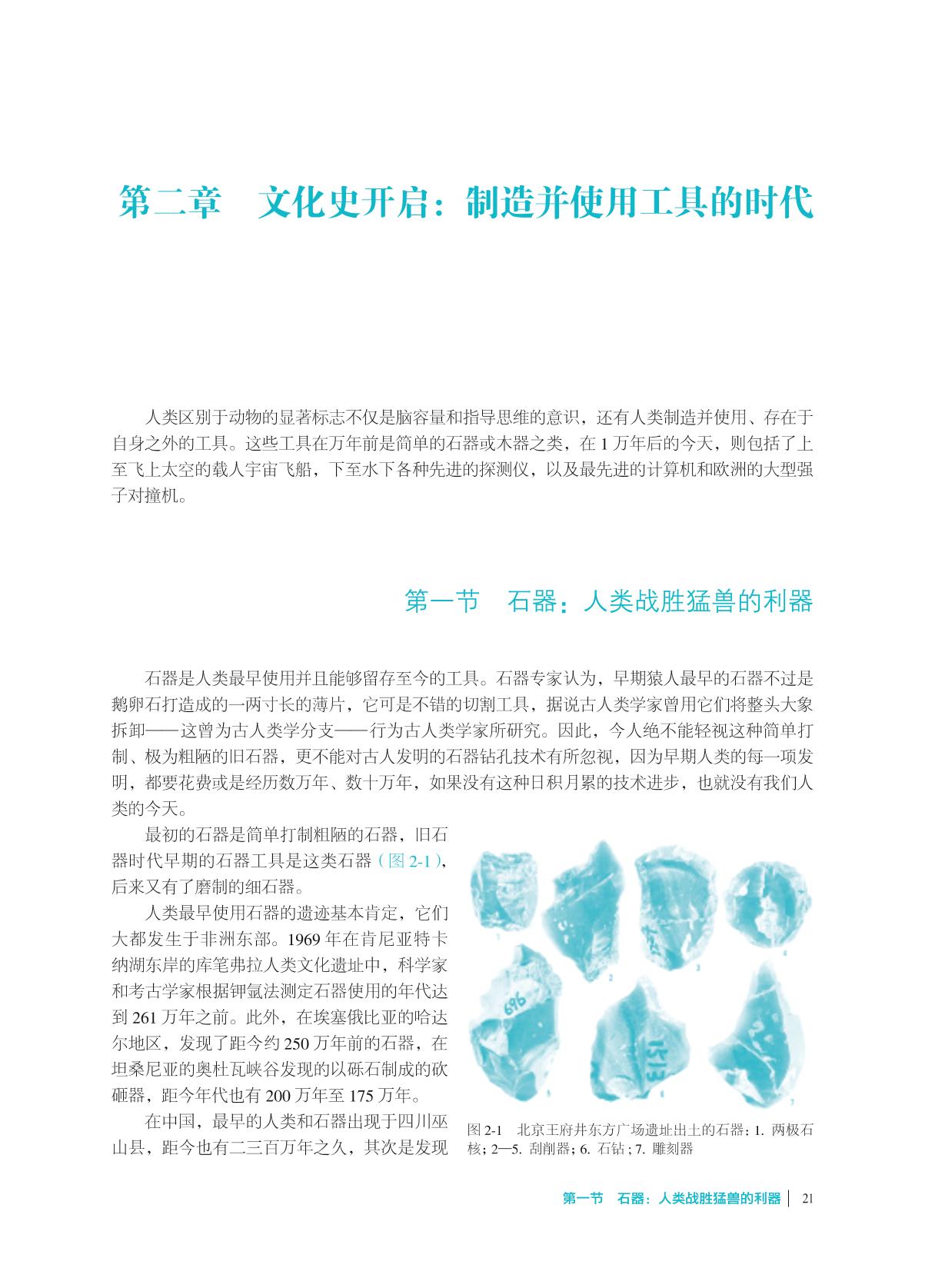 第二章　文化史开启：制造并使用工具的时代

人类区别于动物的显著标志不仅是脑容量和指导思维的意识，还有人类制造并使用、存在于自身之外的工具。这些工具在万年前是简单的石器或木器之类，在 1 万年后的今天，则包括了上至飞上太空的载人宇宙飞船，下至水下各种先进的探测仪，以及最先进的计算机和欧洲的大型强子对撞机。

第一节　石器：人类战胜猛兽的利器

石器是人类最早使用并且能够留存至今的工具。石器专家认为，早期猿人最早的石器不过是鹅卵石打造成的一两寸长的薄片，它可是不错的切割工具，据说古人类学家曾用它们将整头大象拆卸——这曾为古人类学分支——行为古人类学家所研究。因此，今人绝不能轻视这种简单打制、极为粗陋的旧石器，更不能对古人发明的石器钻孔技术有所忽视，因为早期人类的每一项发明，都要花费或是经历数万年、数十万年，如果没有这种日积月累的技术进步，也就没有我们人类的今天。

最初的石器是简单打制粗陋的石器，旧石器时代早期的石器工具是这类石器（图 2-1），后来又有了磨制的细石器。

人类最早使用石器的遗迹基本肯定，它们大都发生于非洲东部。1969 年在肯尼亚特卡纳湖东岸的库笔弗拉人类文化遗址中，科学家和考古学家根据钾氩法测定石器使用的年代达到 261 万年之前。此外，在埃塞俄比亚的哈达尔地区，发现了距今约 250 万年前的石器，在坦桑尼亚的奥杜瓦峡谷发现的以砾石制成的砍砸器，距今年代也有 200 万年至 175 万年。

在中国，最早的人类和石器出现于四川巫山县，距今也有二三百万年之久，其次是发现

696
1513

图 2-1　北京王府井东方广场遗址出土的石器：1. 两极石核；2—5. 刮削器；6. 石钻；7. 雕刻器

第一节　石器：人类战胜猛兽的利器 | 21